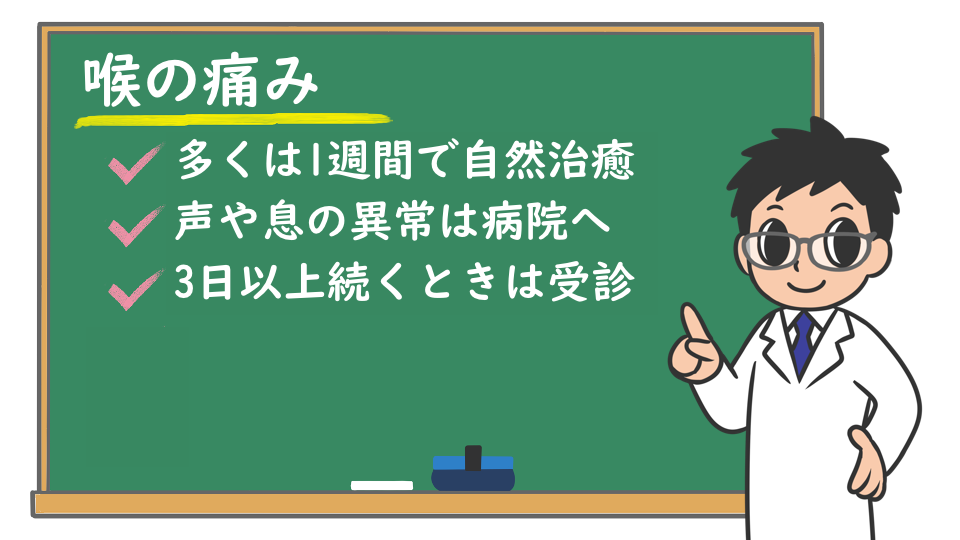 喉の痛み

多くは1週間で自然治癒

声や息の異常は病院へ

3日以上続くときは受診